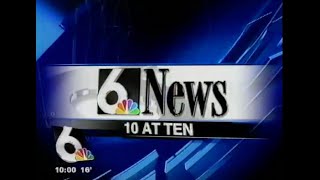 6 News
10 AT TEN
6
10:00 16°